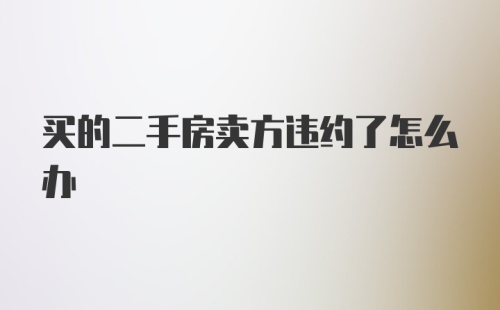 买的二手房卖方违约了怎么办